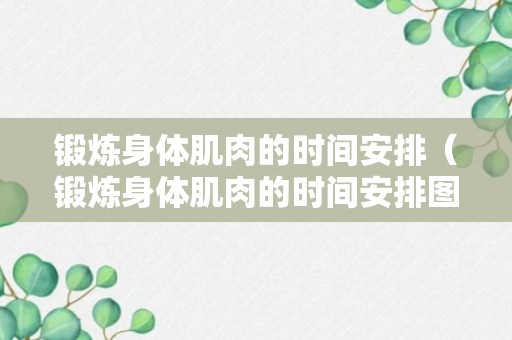 锻炼身体肌肉的时间安排（锻炼身体肌肉的时间安排图